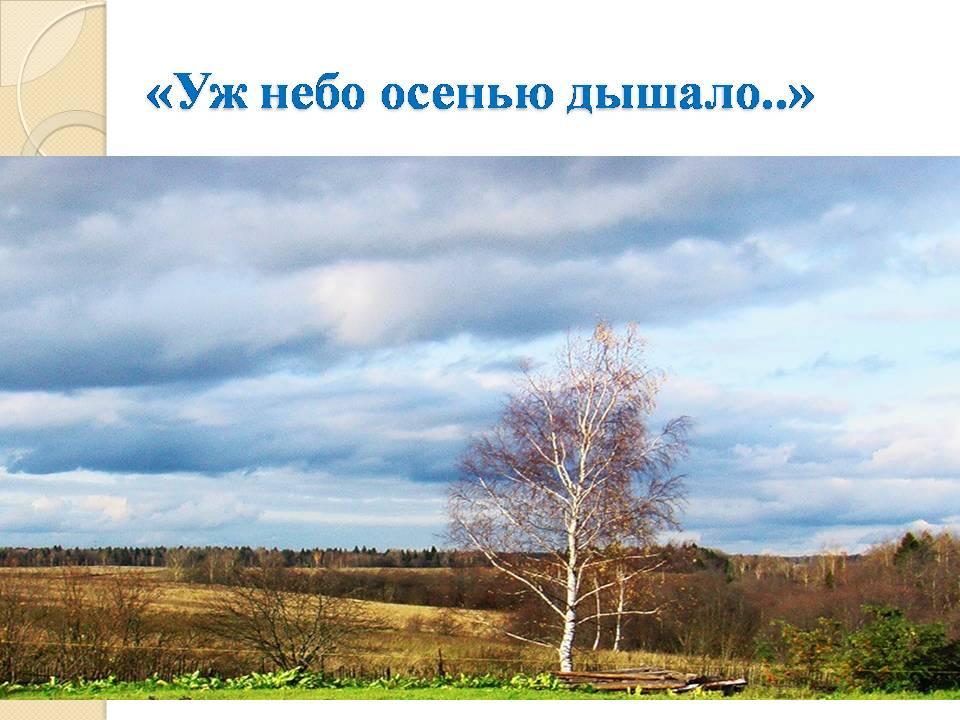 «Уж небо осенью дышало..»